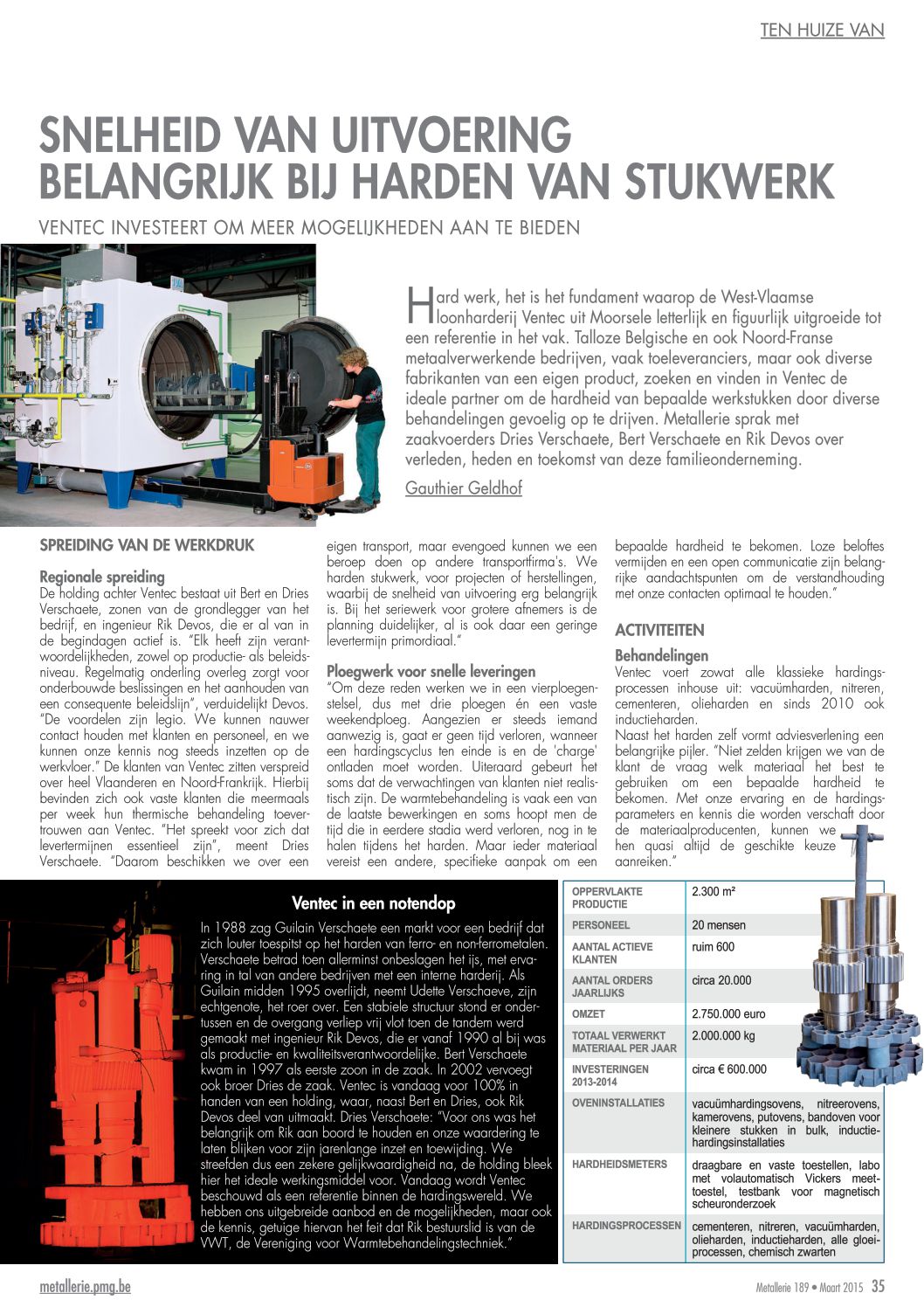 TEN HUIZE VAN

SNELHEID VAN UITVOERING BELANGRIJK BIJ HARDEN VAN STUKWERK

VENTEC INVESTEERT OM MEER MOGELIJKHEDEN AAN TE BIEDEN

Hard werk, het is het fundament waarop de West-Vlaamse loonharderij Ventec uit Moorsele letterlijk en figuurlijk uitgroeide tot een referentie in het vak. Talloze Belgische en ook Noord-Franse metaalverwerkende bedrijven, vaak toeleveranciers, maar ook diverse fabrikanten van een eigen product, zoeken en vinden in Ventec de ideale partner om de hardheid van bepaalde werkstukken door diverse behandelingen gevoelig op te drijven. Metallerie sprak met zaakvoerders Dries Verschaete, Bert Verschaete en Rik Devos over verleden, heden en toekomst van deze familieonderneming.

Gauthier Geldhof

SPREIDING VAN DE WERKDRUK

Regionale spreiding
De holding achter Ventec bestaat uit Bert en Dries Verschaete, zonen van de grondlegger van het bedrijf, en ingenieur Rik Devos, die er al van in de begindagen actief is. "Elk heeft zijn verantwoordelijkheden, zowel op productie- als beleidsniveau. Regelmatig onderling overleg zorgt voor onderbouwde beslissingen en het aanhouden van een consequente beleidslijn", verduidelijkt Devos. "De voordelen zijn legio. We kunnen nauwer contact houden met klanten en personeel, en we kunnen onze kennis nog steeds inzetten op de werkvloer." De klanten van Ventec zitten verspreid over heel Vlaanderen en Noord-Frankrijk. Hierbij bevinden zich ook vaste klanten die meermaals per week hun thermische behandeling toevertrouwen aan Ventec. "Het spreekt voor zich dat levertermijnen essentieel zijn", meent Dries Verschaete. "Daarom beschikken we over een eigen transport, maar evengoed kunnen we een beroep doen op andere transportfirma's. We harden stukwerk, voor projecten of herstellingen, waarbij de snelheid van uitvoering erg belangrijk is. Bij het seriewerk voor grotere afnemers is de planning duidelijker, al is ook daar een geringe levertermijn primordiaal."

Ploegwerk voor snelle leveringen
"Om deze reden werken we in een vierploegenstelsel, dus met drie ploegen én een vaste weekendploeg. Aangezien er steeds iemand aanwezig is, gaat er geen tijd verloren, wanneer een hardingscyclus ten einde is en de 'charge' ontladen moet worden. Uiteraard gebeurt het soms dat de verwachtingen van klanten niet realistisch zijn. De warmtebehandeling is vaak een van de laatste bewerkingen en soms hoopt men de tijd die in eerdere stadia werd verloren, nog in te halen tijdens het harden. Maar ieder materiaal vereist een andere, specifieke aanpak om een bepaalde hardheid te bekomen. Loze beloftes vermijden en een open communicatie zijn belangrijke aandachtspunten om de verstandhouding met onze contacten optimaal te houden."

ACTIVITEITEN

Behandelingen
Ventec voert zowat alle klassieke hardingsprocessen inhouse uit: vacuümharden, nitreren, cementeren, olieharden en sinds 2010 ook inductieharden.
Naast het harden zelf vormt adviesverlening een belangrijke pijler. "Niet zelden krijgen we van de klant de vraag welk materiaal het best te gebruiken om een bepaalde hardheid te bekomen. Met onze ervaring en de hardingsparameters en kennis die worden verschaft door de materiaalproducenten, kunnen we hen quasi altijd de geschikte keuze aanreiken."

Ventec in een notendop
In 1988 zag Guilain Verschaete een markt voor een bedrijf dat zich louter toespitst op het harden van ferro- en non-ferrometalen. Verschaete betrad toen allerminst onbeslagen het ijs, met ervaring in tal van andere bedrijven met een interne harderij. Als Guilain midden 1995 overlijdt, neemt Udette Verschaeve, zijn echtgenote, het roer over. Een stabiele structuur stond er ondertussen en de overgang verliep vrij vlot toen de tandem werd gemaakt met ingenieur Rik Devos, die er vanaf 1990 al bij was als productie- en kwaliteitsverantwoordelijke. Bert Verschaete kwam in 1997 als eerste zoon in de zaak. In 2002 vervoegt ook broer Dries de zaak. Ventec is vandaag voor 100% in handen van een holding, waar, naast Bert en Dries, ook Rik Devos deel van uitmaakt. Dries Verschaete: "Voor ons was het belangrijk om Rik aan boord te houden en onze waardering te laten blijken voor zijn jarenlange inzet en toewijding. We streefden dus een zekere gelijkwaardigheid na, de holding bleek hier het ideale werkingsmiddel voor. Vandaag wordt Ventec beschouwd als een referentie binnen de hardingswereld. We hebben ons uitgebreide aanbod en de mogelijkheden, maar ook de kennis, getuige hiervan het feit dat Rik bestuurslid is van de VWT, de Vereniging voor Warmtebehandelingstechniek."

| OPPERVLAKTE PRODUCTIE | 2.300 m² |
|---|---|
| PERSONEEL | 20 mensen |
| AANTAL ACTIEVE KLANTEN | ruim 600 |
| AANTAL ORDERS JAARLIJKS | circa 20.000 |
| OMZET | 2.750.000 euro |
| TOTAAL VERWERKT MATERIAAL PER JAAR | 2.000.000 kg |
| INVESTERINGEN 2013-2014 | circa € 600.000 |
| OVENINSTALLATIES | vacuümhardingsovens, nitreerovens, kamerovens, putovens, bandoven voor kleinere stukken in bulk, inductiehardingsinstallaties |
| HARDHEIDSMETERS | draagbare en vaste toestellen, labo met volautomatisch Vickers meettoestel, testbank voor magnetisch scheuronderzoek |
| HARDINGSPROCESSEN | cementeren, nitreren, vacuümharden, olieharden, inductieharden, alle gloeiprocessen, chemisch zwarten |

metallerie.pmg.be

Metallerie 189 • Maart 2015 35